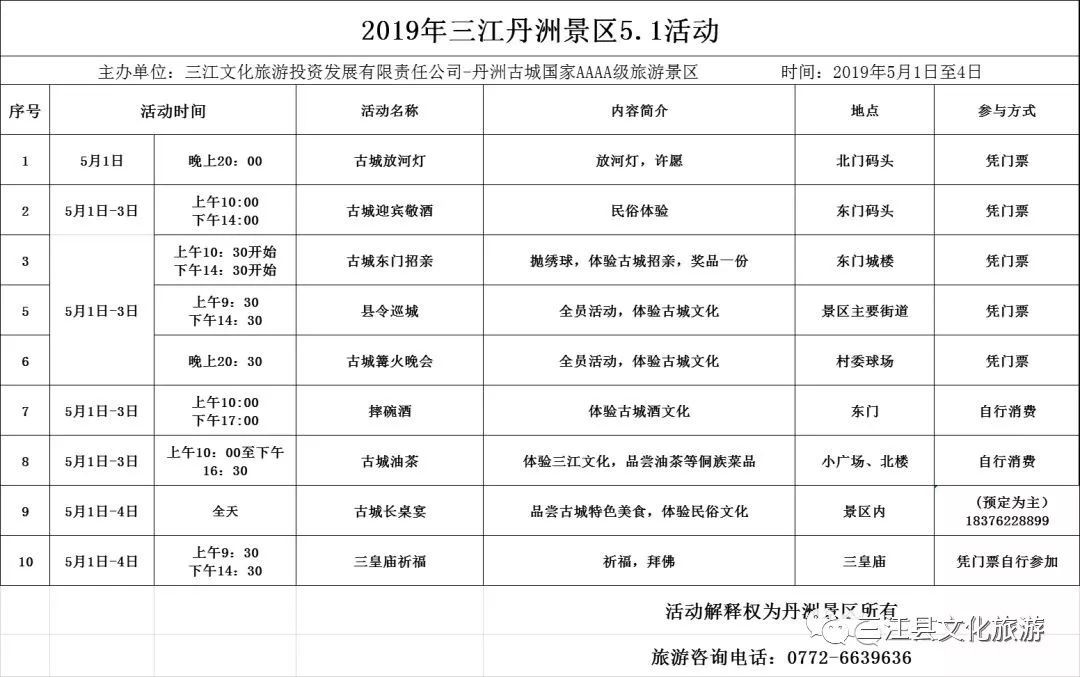 2019年三江丹洲景区5.1活动

主办单位：三江文化旅游投资发展有限责任公司-丹洲古城国家AAAA级旅游景区　　时间：2019年5月1日至4日

| 序号 | 活动时间 | | 活动名称 | 内容简介 | 地点 | 参与方式 |
|---|---|---|---|---|---|---|
| 1 | 5月1日 | 晚上20：00 | 古城放河灯 | 放河灯，许愿 | 北门码头 | 凭门票 |
| 2 | 5月1日-3日 | 上午10:00 下午14:00 | 古城迎宾敬酒 | 民俗体验 | 东门码头 | 凭门票 |
| 3 | 5月1日-3日 | 上午10：30开始 下午14：30开始 | 古城东门招亲 | 抛绣球，体验古城招亲，奖品一份 | 东门城楼 | 凭门票 |
| 5 | | 上午9：30 下午14：30 | 县令巡城 | 全员活动，体验古城文化 | 景区主要街道 | 凭门票 |
| 6 | | 晚上20：30 | 古城篝火晚会 | 全员活动，体验古城文化 | 村委球场 | 凭门票 |
| 7 | 5月1日-3日 | 上午10:00 下午17:00 | 摔碗酒 | 体验古城酒文化 | 东门 | 自行消费 |
| 8 | 5月1日-3日 | 上午10：00至下午16：30 | 古城油茶 | 体验三江文化，品尝油茶等侗族菜品 | 小广场、北楼 | 自行消费 |
| 9 | 5月1日-4日 | 全天 | 古城长桌宴 | 品尝古城特色美食，体验民俗文化 | 景区内 | （预定为主）18376228899 |
| 10 | 5月1日-4日 | 上午9：30 下午14：30 | 三皇庙祈福 | 祈福，拜佛 | 三皇庙 | 凭门票自行参加 |

活动解释权为丹洲景区所有

三江县文化旅游

旅游咨询电话：0772-6639636